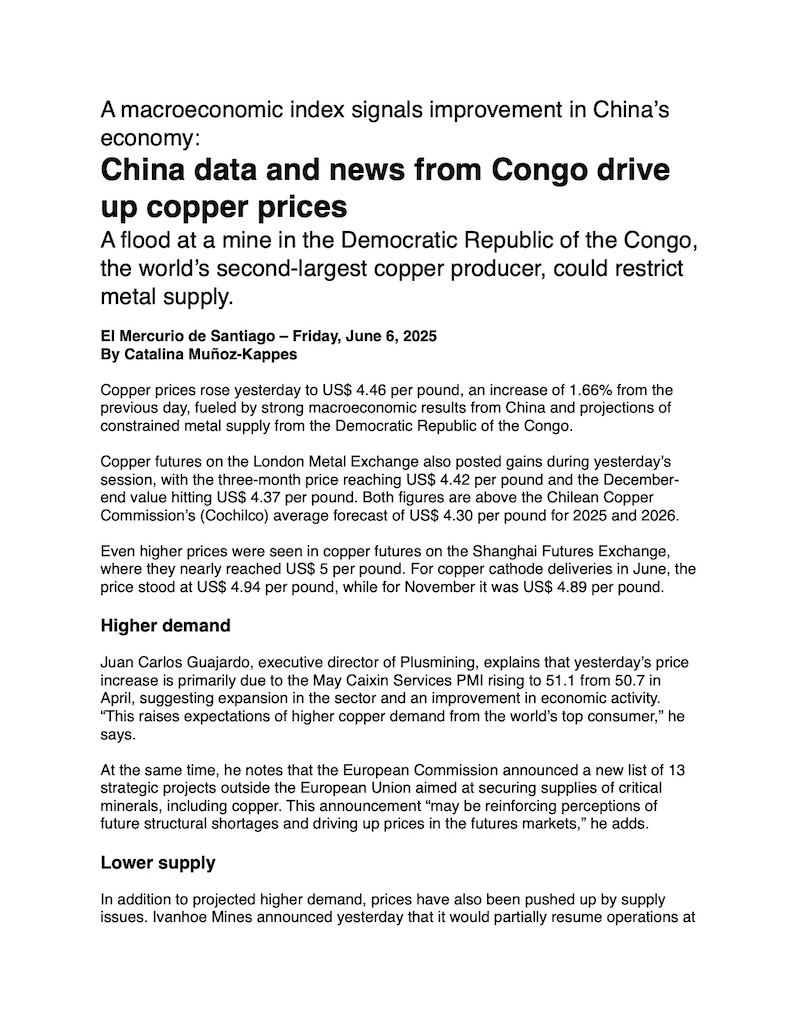 A macroeconomic index signals improvement in China's economy:

China data and news from Congo drive up copper prices

A flood at a mine in the Democratic Republic of the Congo, the world's second-largest copper producer, could restrict metal supply.

El Mercurio de Santiago – Friday, June 6, 2025
By Catalina Muñoz-Kappes

Copper prices rose yesterday to US$ 4.46 per pound, an increase of 1.66% from the previous day, fueled by strong macroeconomic results from China and projections of constrained metal supply from the Democratic Republic of the Congo.

Copper futures on the London Metal Exchange also posted gains during yesterday's session, with the three-month price reaching US$ 4.42 per pound and the December-end value hitting US$ 4.37 per pound. Both figures are above the Chilean Copper Commission's (Cochilco) average forecast of US$ 4.30 per pound for 2025 and 2026.

Even higher prices were seen in copper futures on the Shanghai Futures Exchange, where they nearly reached US$ 5 per pound. For copper cathode deliveries in June, the price stood at US$ 4.94 per pound, while for November it was US$ 4.89 per pound.

Higher demand

Juan Carlos Guajardo, executive director of Plusmining, explains that yesterday's price increase is primarily due to the May Caixin Services PMI rising to 51.1 from 50.7 in April, suggesting expansion in the sector and an improvement in economic activity. "This raises expectations of higher copper demand from the world's top consumer," he says.

At the same time, he notes that the European Commission announced a new list of 13 strategic projects outside the European Union aimed at securing supplies of critical minerals, including copper. This announcement "may be reinforcing perceptions of future structural shortages and driving up prices in the futures markets," he adds.

Lower supply

In addition to projected higher demand, prices have also been pushed up by supply issues. Ivanhoe Mines announced yesterday that it would partially resume operations at